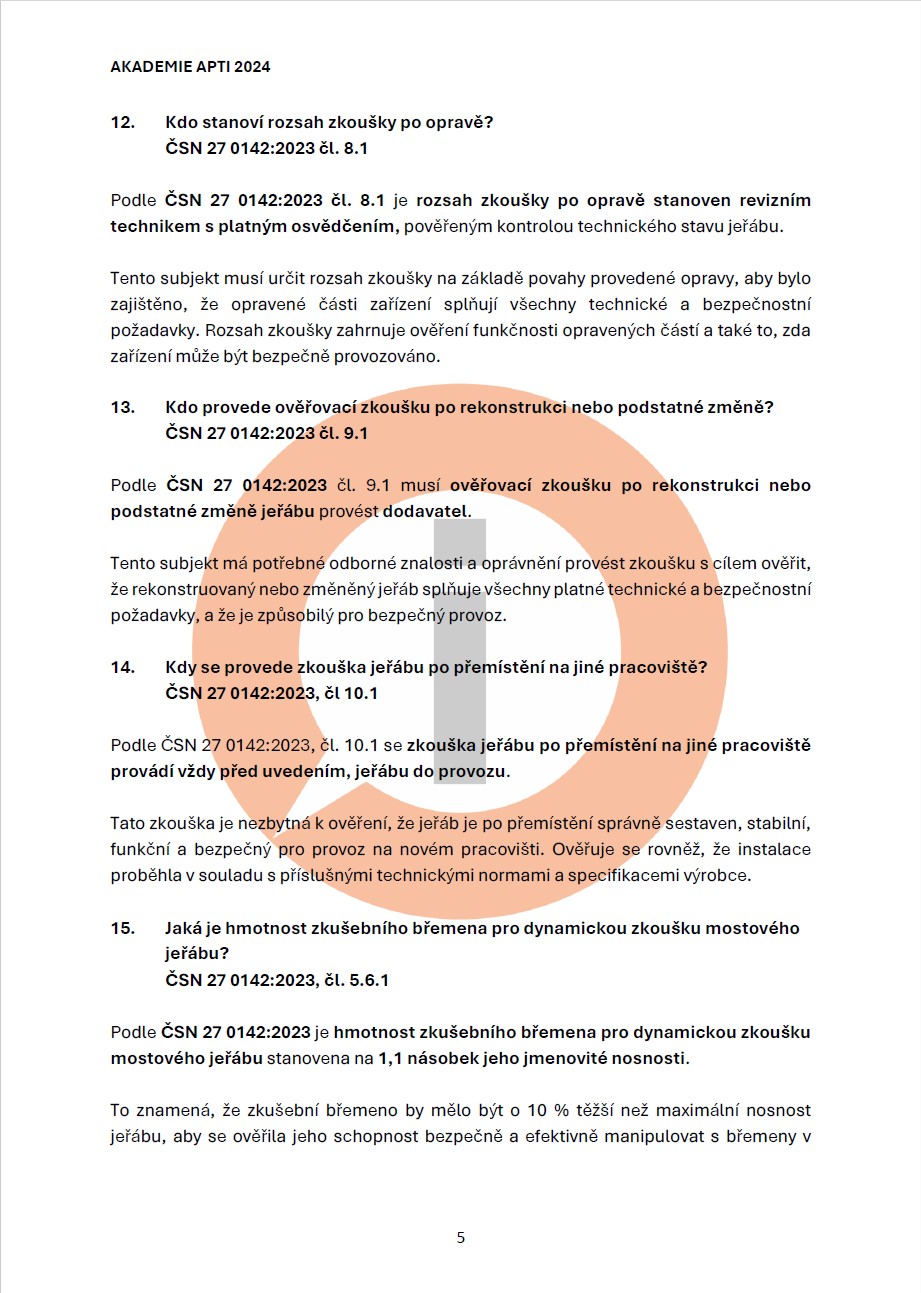 AKADEMIE APTI 2024

12. Kdo stanoví rozsah zkoušky po opravě?
ČSN 27 0142:2023 čl. 8.1

Podle ČSN 27 0142:2023 čl. 8.1 je rozsah zkoušky po opravě stanoven revizním technikem s platným osvědčením, pověřeným kontrolou technického stavu jeřábu.

Tento subjekt musí určit rozsah zkoušky na základě povahy provedené opravy, aby bylo zajištěno, že opravené části zařízení splňují všechny technické a bezpečnostní požadavky. Rozsah zkoušky zahrnuje ověření funkčnosti opravených částí a také to, zda zařízení může být bezpečně provozováno.

13. Kdo provede ověřovací zkoušku po rekonstrukci nebo podstatné změně?
ČSN 27 0142:2023 čl. 9.1

Podle ČSN 27 0142:2023 čl. 9.1 musí ověřovací zkoušku po rekonstrukci nebo podstatné změně jeřábu provést dodavatel.

Tento subjekt má potřebné odborné znalosti a oprávnění provést zkoušku s cílem ověřit, že rekonstruovaný nebo změněný jeřáb splňuje všechny platné technické a bezpečnostní požadavky, a že je způsobilý pro bezpečný provoz.

14. Kdy se provede zkouška jeřábu po přemístění na jiné pracoviště?
ČSN 27 0142:2023, čl 10.1

Podle ČSN 27 0142:2023, čl. 10.1 se zkouška jeřábu po přemístění na jiné pracoviště provádí vždy před uvedením, jeřábu do provozu.

Tato zkouška je nezbytná k ověření, že jeřáb je po přemístění správně sestaven, stabilní, funkční a bezpečný pro provoz na novém pracovišti. Ověřuje se rovněž, že instalace proběhla v souladu s příslušnými technickými normami a specifikacemi výrobce.

15. Jaká je hmotnost zkušebního břemena pro dynamickou zkoušku mostového jeřábu?
ČSN 27 0142:2023, čl. 5.6.1

Podle ČSN 27 0142:2023 je hmotnost zkušebního břemena pro dynamickou zkoušku mostového jeřábu stanovena na 1,1 násobek jeho jmenovité nosnosti.

To znamená, že zkušební břemeno by mělo být o 10 % těžší než maximální nosnost jeřábu, aby se ověřila jeho schopnost bezpečně a efektivně manipulovat s břemeny v

5